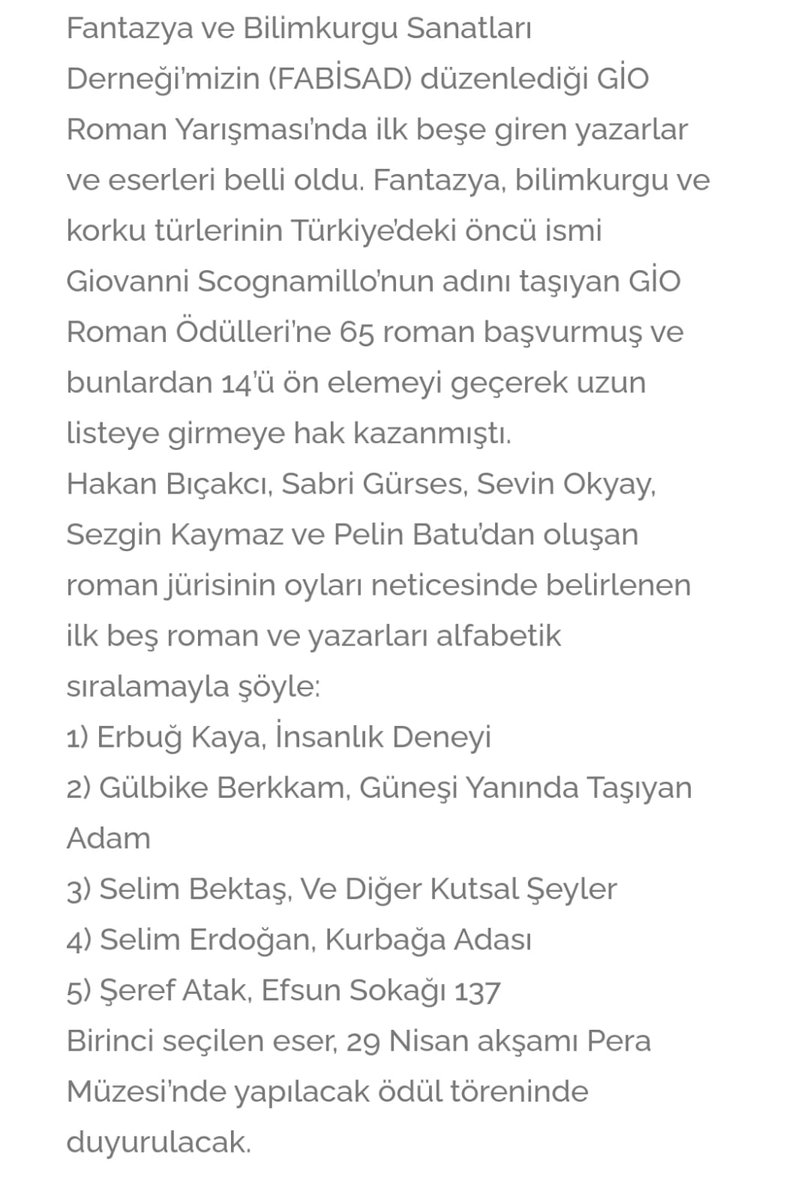 Fantazya ve Bilimkurgu Sanatları Derneği'mizin (FABİSAD) düzenlediği GİO Roman Yarışması'nda ilk beşe giren yazarlar ve eserleri belli oldu. Fantazya, bilimkurgu ve korku türlerinin Türkiye'deki öncü ismi Giovanni Scognamillo'nun adını taşıyan GİO Roman Ödülleri'ne 65 roman başvurmuş ve bunlardan 14'ü ön elemeyi geçerek uzun listeye girmeye hak kazanmıştı.
Hakan Bıçakcı, Sabri Gürses, Sevin Okyay, Sezgin Kaymaz ve Pelin Batu'dan oluşan roman jürisinin oyları neticesinde belirlenen ilk beş roman ve yazarları alfabetik sıralamayla şöyle:
1) Erbuğ Kaya, İnsanlık Deneyi
2) Gülbike Berkkam, Güneşi Yanında Taşıyan Adam
3) Selim Bektaş, Ve Diğer Kutsal Şeyler
4) Selim Erdoğan, Kurbağa Adası
5) Şeref Atak, Efsun Sokağı 137
Birinci seçilen eser, 29 Nisan akşamı Pera Müzesi'nde yapılacak ödül töreninde duyurulacak.